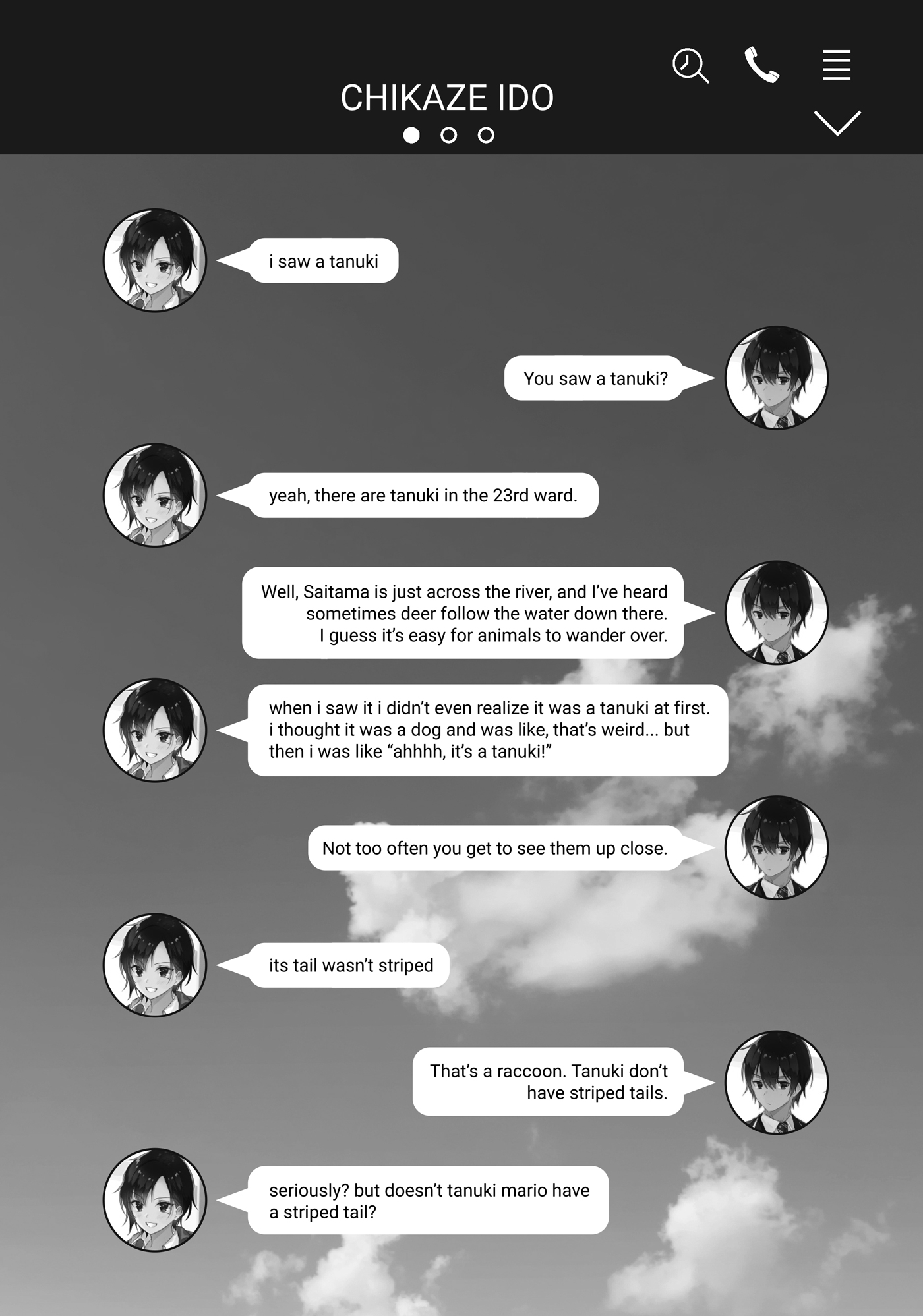 CHIKAZE IDO

i saw a tanuki

You saw a tanuki?

yeah, there are tanuki in the 23rd ward.

Well, Saitama is just across the river, and I've heard sometimes deer follow the water down there. I guess it's easy for animals to wander over.

when i saw it i didn't even realize it was a tanuki at first. i thought it was a dog and was like, that's weird... but then i was like "ahhhh, it's a tanuki!"

Not too often you get to see them up close.

its tail wasn't striped

That's a raccoon. Tanuki don't have striped tails.

seriously? but doesn't tanuki mario have a striped tail?